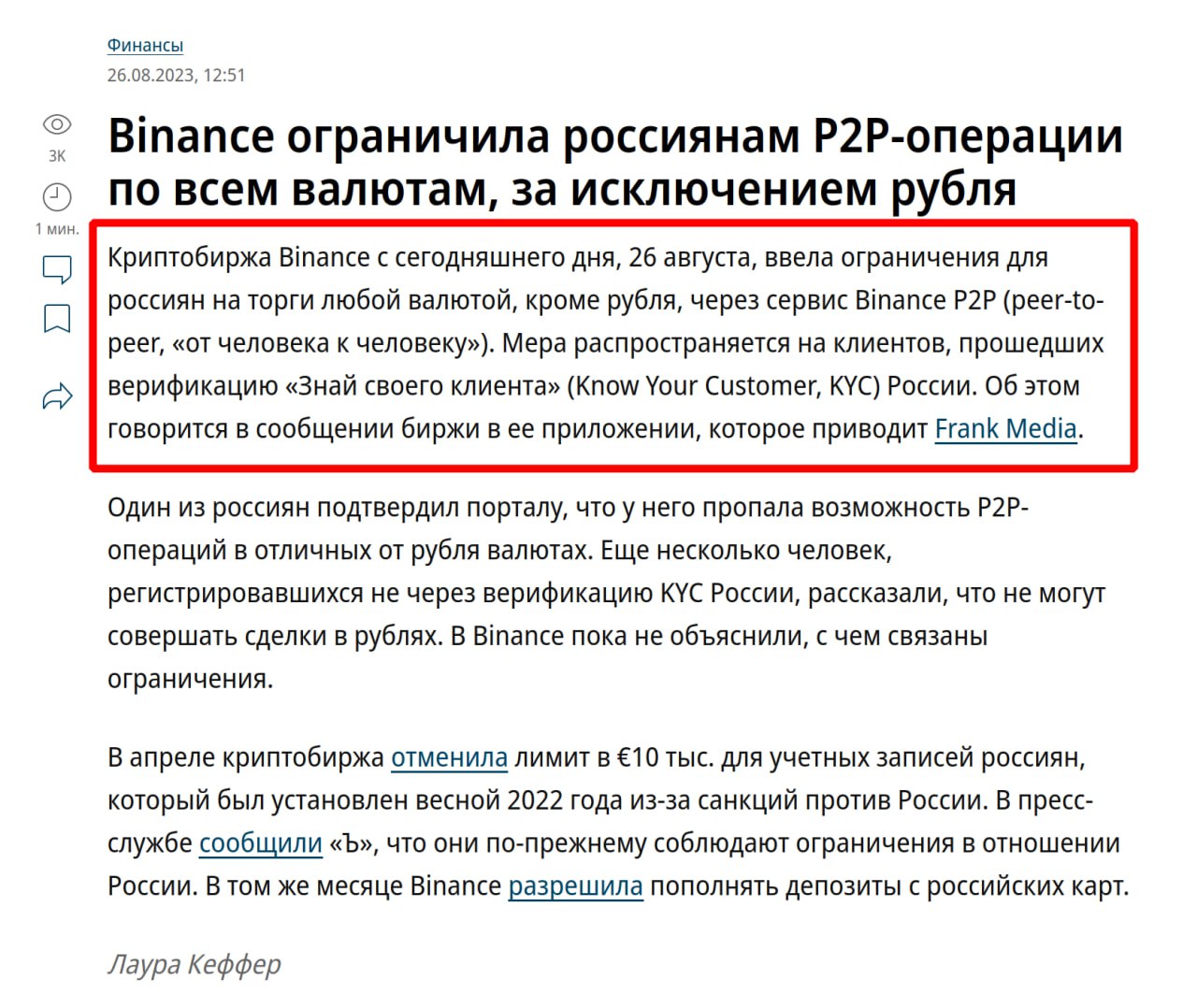 Финансы
26.08.2023, 12:51

3К
1 мин.

Binance ограничила россиянам P2P-операции по всем валютам, за исключением рубля

Криптобиржа Binance с сегодняшнего дня, 26 августа, ввела ограничения для россиян на торги любой валютой, кроме рубля, через сервис Binance P2P (peer-to-peer, «от человека к человеку»). Мера распространяется на клиентов, прошедших верификацию «Знай своего клиента» (Know Your Customer, KYC) России. Об этом говорится в сообщении биржи в ее приложении, которое приводит Frank Media.

Один из россиян подтвердил порталу, что у него пропала возможность P2P-операций в отличных от рубля валютах. Еще несколько человек, регистрировавшихся не через верификацию KYC России, рассказали, что не могут совершать сделки в рублях. В Binance пока не объяснили, с чем связаны ограничения.

В апреле криптобиржа отменила лимит в €10 тыс. для учетных записей россиян, который был установлен весной 2022 года из-за санкций против России. В пресс-службе сообщили «Ъ», что они по-прежнему соблюдают ограничения в отношении России. В том же месяце Binance разрешила пополнять депозиты с российских карт.

Лаура Кеффер